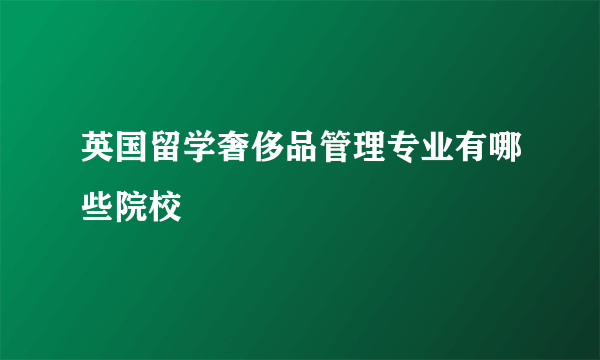 英国留学奢侈品管理专业有哪些院校